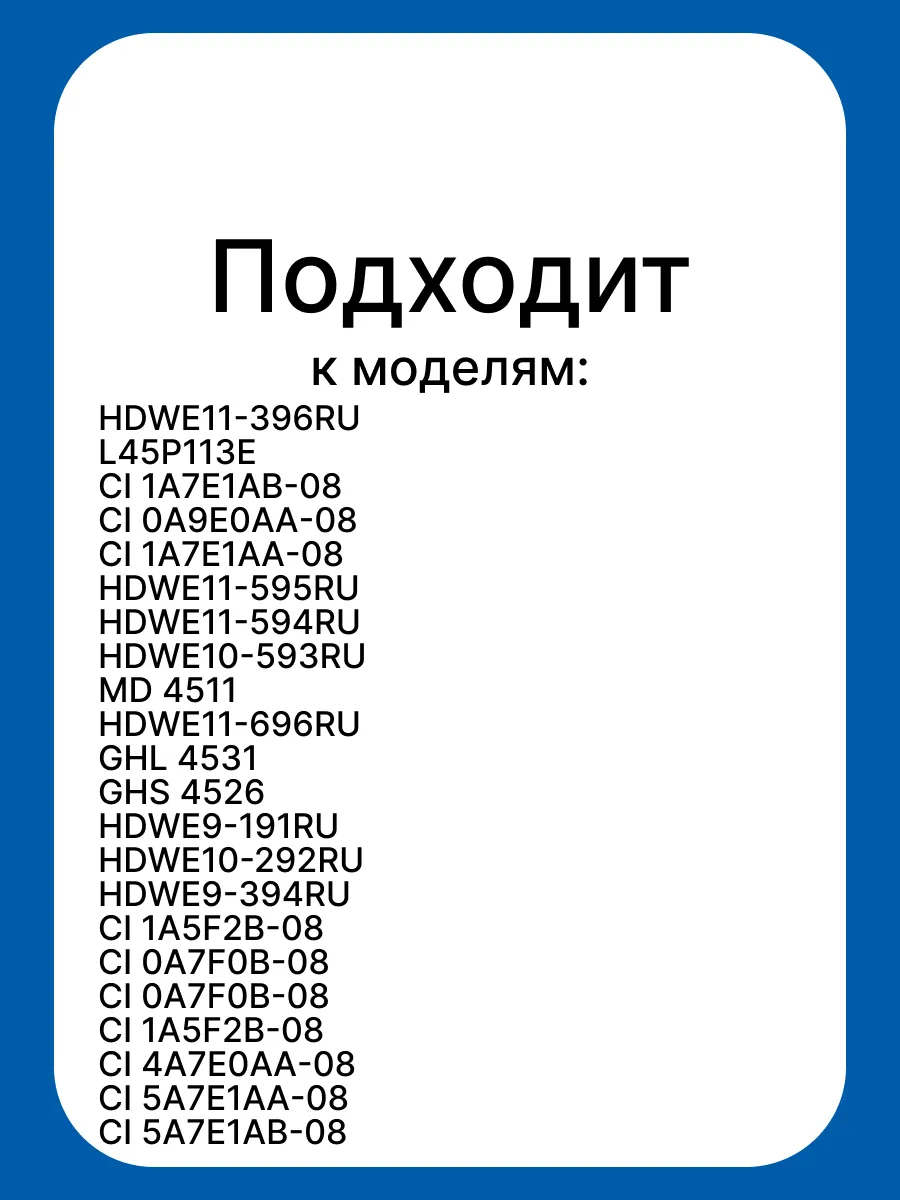 Подходит
к моделям:

HDWE11-396RU
L45P113E
CI 1A7E1AB-08
CI 0A9E0AA-08
CI 1A7E1AA-08
HDWE11-595RU
HDWE11-594RU
HDWE10-593RU
MD 4511
HDWE11-696RU
GHL 4531
GHS 4526
HDWE9-191RU
HDWE10-292RU
HDWE9-394RU
CI 1A5F2B-08
CI 0A7F0B-08
CI 0A7F0B-08
CI 1A5F2B-08
CI 4A7E0AA-08
CI 5A7E1AA-08
CI 5A7E1AB-08